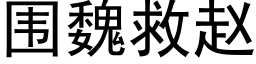 围魏救赵